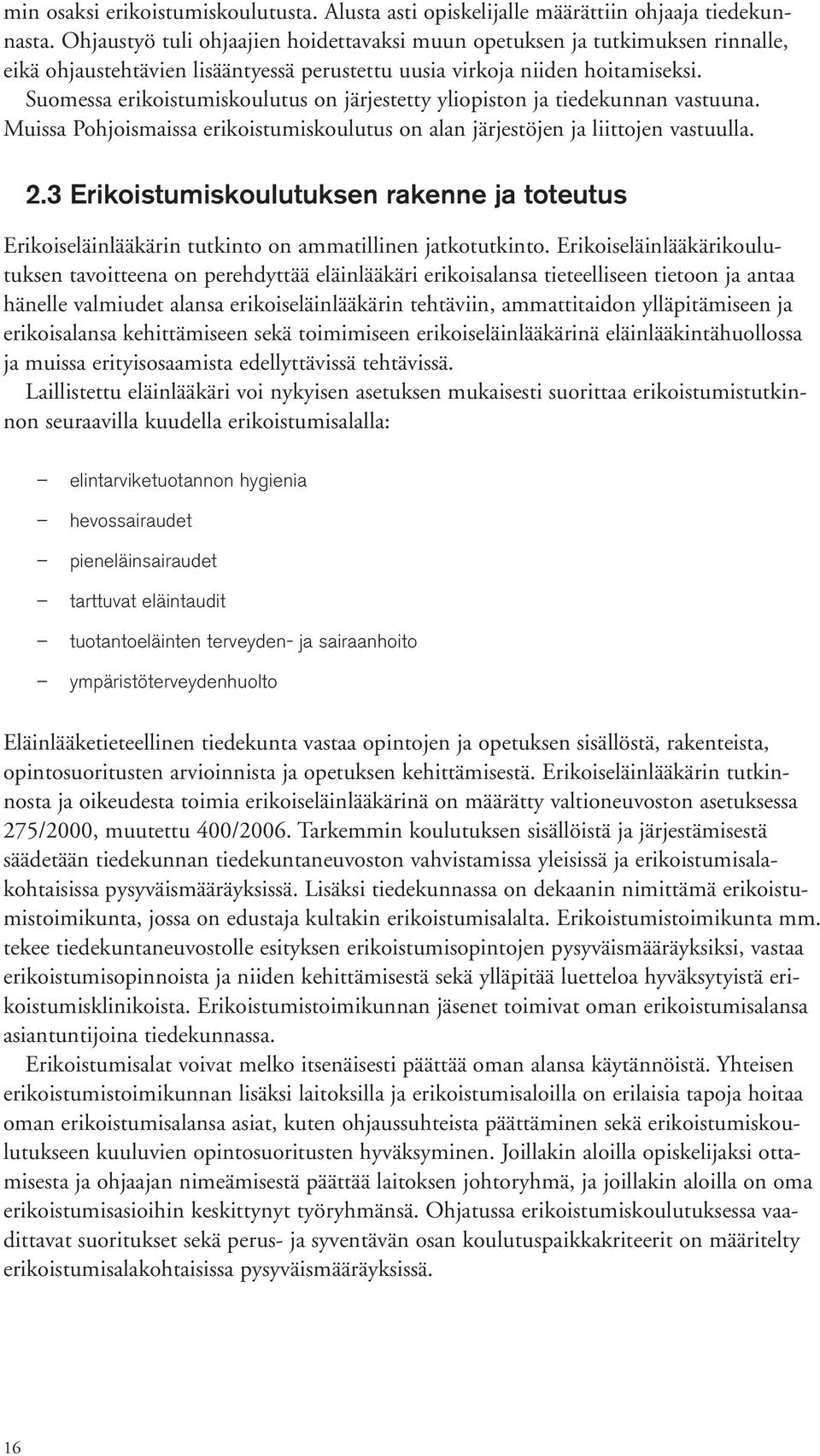 min osaksi erikoistumiskoulutusta. Alusta asti opiskelijalle määrättiin ohjaaja tiedekunnasta. Ohjaustyö tuli ohjaajien hoidettavaksi muun opetuksen ja tutkimuksen rinnalle, eikä ohjaustehtävien lisääntyessä perustettu uusia virkoja niiden hoitamiseksi.

Suomessa erikoistumiskoulutus on järjestetty yliopiston ja tiedekunnan vastuuna. Muissa Pohjoismaissa erikoistumiskoulutus on alan järjestöjen ja liittojen vastuulla.

2.3 Erikoistumiskoulutuksen rakenne ja toteutus

Erikoiseläinlääkärin tutkinto on ammatillinen jatkotutkinto. Erikoiseläinlääkärikoulutuksen tavoitteena on perehdyttää eläinlääkäri erikoisalansa tieteelliseen tietoon ja antaa hänelle valmiudet alansa erikoiseläinlääkärin tehtäviin, ammattitaidon ylläpitämiseen ja erikoisalansa kehittämiseen sekä toimimiseen erikoiseläinlääkärinä eläinlääkintähuollossa ja muissa erityisosaamista edellyttävissä tehtävissä.

Laillistettu eläinlääkäri voi nykyisen asetuksen mukaisesti suorittaa erikoistumistutkinnon seuraavilla kuudella erikoistumisalalla:

– elintarviketuotannon hygienia
– hevossairaudet
– pieneläinsairaudet
– tarttuvat eläintaudit
– tuotantoeläinten terveyden- ja sairaanhoito
– ympäristöterveydenhuolto

Eläinlääketieteellinen tiedekunta vastaa opintojen ja opetuksen sisällöstä, rakenteista, opintosuoritusten arvioinnista ja opetuksen kehittämisestä. Erikoiseläinlääkärin tutkinnosta ja oikeudesta toimia erikoiseläinlääkärinä on määrätty valtioneuvoston asetuksessa 275/2000, muutettu 400/2006. Tarkemmin koulutuksen sisällöistä ja järjestämisestä säädetään tiedekunnan tiedekuntaneuvoston vahvistamissa yleisissä ja erikoistumisalakohtaisissa pysyväismääräyksissä. Lisäksi tiedekunnassa on dekaanin nimittämä erikoistumistoimikunta, jossa on edustaja kultakin erikoistumisalalta. Erikoistumistoimikunta mm. tekee tiedekuntaneuvostolle esityksen erikoistumisopintojen pysyväismääräyksiksi, vastaa erikoistumisopinnoista ja niiden kehittämisestä sekä ylläpitää luetteloa hyväksytyistä erikoistumisklinikoista. Erikoistumistoimikunnan jäsenet toimivat oman erikoistumisalansa asiantuntijoina tiedekunnassa.

Erikoistumisalat voivat melko itsenäisesti päättää oman alansa käytännöistä. Yhteisen erikoistumistoimikunnan lisäksi laitoksilla ja erikoistumisaloilla on erilaisia tapoja hoitaa oman erikoistumisalansa asiat, kuten ohjaussuhteista päättäminen sekä erikoistumiskoulutukseen kuuluvien opintosuoritusten hyväksyminen. Joillakin aloilla opiskelijaksi ottamisesta ja ohjaajan nimeämisestä päättää laitoksen johtoryhmä, ja joillakin aloilla on oma erikoistumisasioihin keskittynyt työryhmänsä. Ohjatussa erikoistumiskoulutuksessa vaadittavat suoritukset sekä perus- ja syventävän osan koulutuspaikkakriteerit on määritelty erikoistumisalakohtaisissa pysyväismääräyksissä.

16